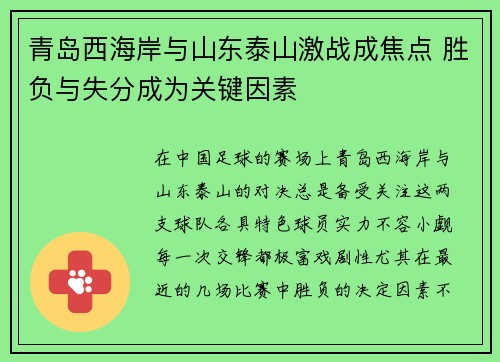 青岛西海岸与山东泰山激战成焦点 胜负与失分成为关键因素

在中国足球的赛场上青岛西海岸与山东泰山的对决总是备受关注这两支球队各具特色球员实力不容小觑每一次交锋都极富戏剧性尤其在最近的几场比赛中胜负的决定因素不